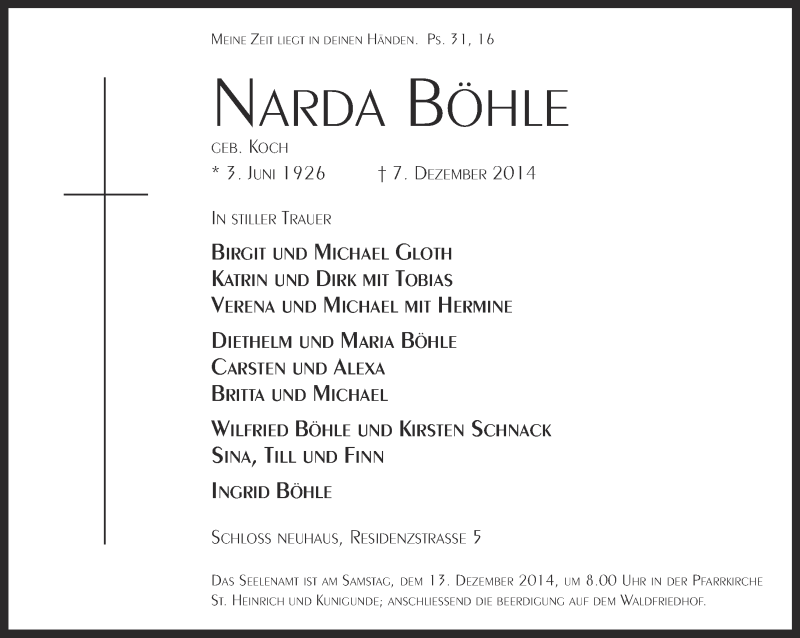 Meine Zeit liegt in deinen Händen. Ps. 31, 16

Narda Böhle

geb. Koch

* 3. Juni 1926 † 7. Dezember 2014

In stiller Trauer

Birgit und Michael Gloth
Katrin und Dirk mit Tobias
Verena und Michael mit Hermine

Diethelm und Maria Böhle
Carsten und Alexa
Britta und Michael

Wilfried Böhle und Kirsten Schnack
Sina, Till und Finn

Ingrid Böhle

Schloss neuhaus, Residenzstrasse 5

Das Seelenamt ist am Samstag, dem 13. Dezember 2014, um 8.00 Uhr in der Pfarrkirche St. Heinrich und Kunigunde; anschliessend die beerdigung auf dem Waldfriedhof.